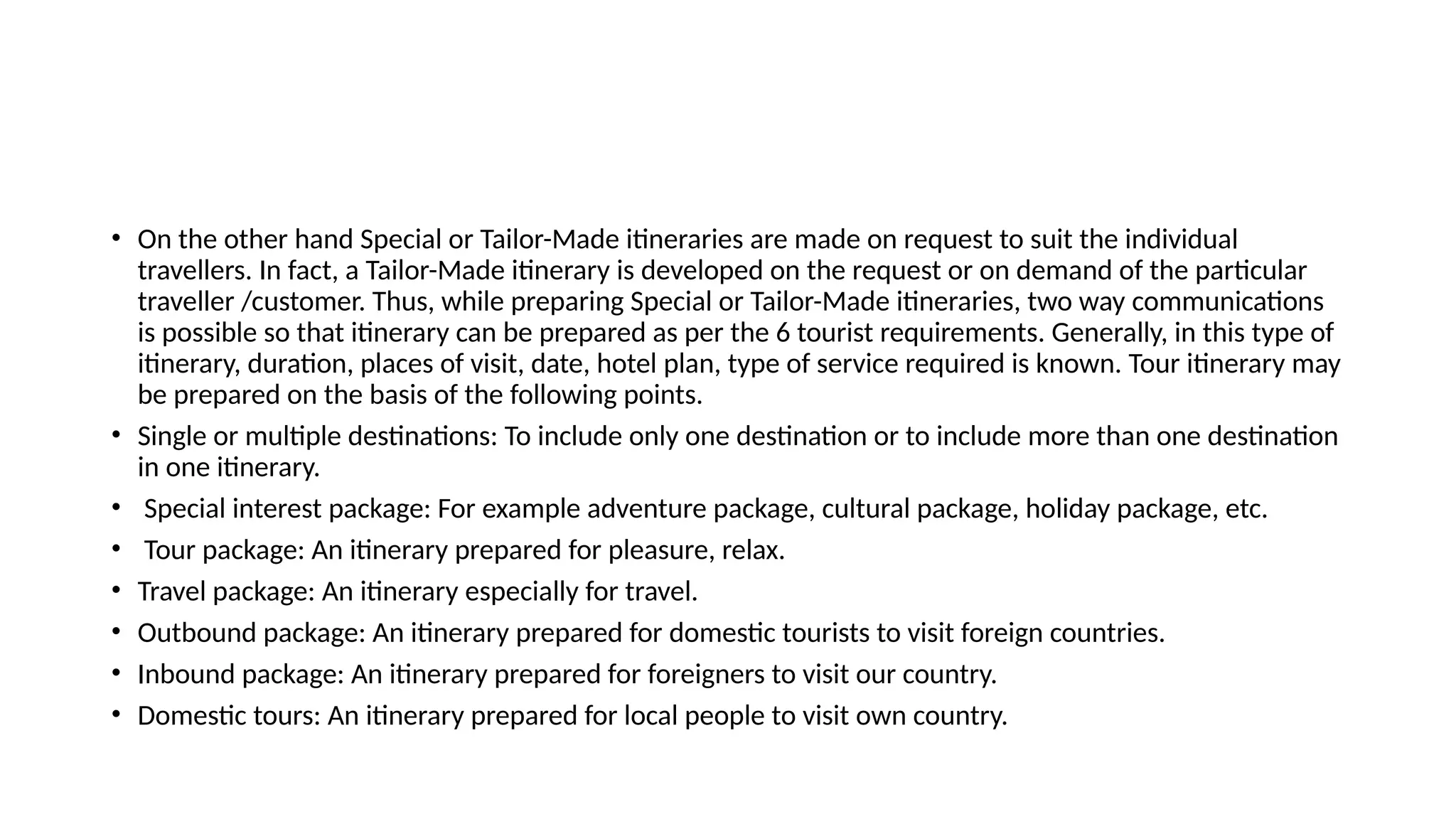 • On the other hand Special or Tailor-Made itineraries are made on request to suit the individual travellers. In fact, a Tailor-Made itinerary is developed on the request or on demand of the particular traveller /customer. Thus, while preparing Special or Tailor-Made itineraries, two way communications is possible so that itinerary can be prepared as per the 6 tourist requirements. Generally, in this type of itinerary, duration, places of visit, date, hotel plan, type of service required is known. Tour itinerary may be prepared on the basis of the following points.

• Single or multiple destinations: To include only one destination or to include more than one destination in one itinerary.

• Special interest package: For example adventure package, cultural package, holiday package, etc.

• Tour package: An itinerary prepared for pleasure, relax.

• Travel package: An itinerary especially for travel.

• Outbound package: An itinerary prepared for domestic tourists to visit foreign countries.

• Inbound package: An itinerary prepared for foreigners to visit our country.

• Domestic tours: An itinerary prepared for local people to visit own country.